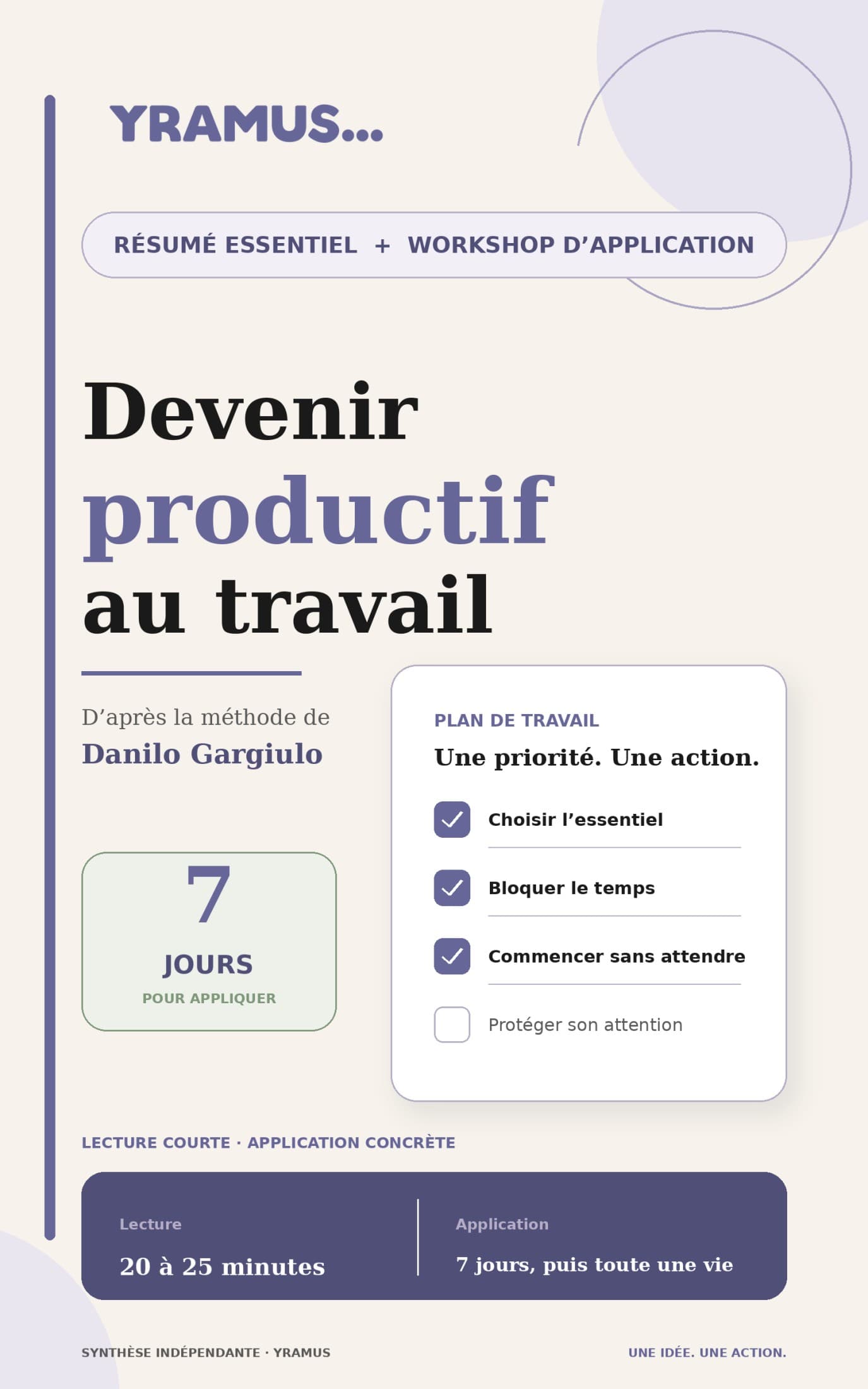 YRAMUS...

RÉSUMÉ ESSENTIEL + WORKSHOP D'APPLICATION

Devenir productif au travail

D'après la méthode de
Danilo Gargiulo

7
JOURS
POUR APPLIQUER

PLAN DE TRAVAIL
Une priorité. Une action.

Choisir l'essentiel
Bloquer le temps
Commencer sans attendre
Protéger son attention

LECTURE COURTE · APPLICATION CONCRÈTE

Lecture
20 à 25 minutes

Application
7 jours, puis toute une vie

SYNTHÈSE INDÉPENDANTE · YRAMUS

UNE IDÉE. UNE ACTION.